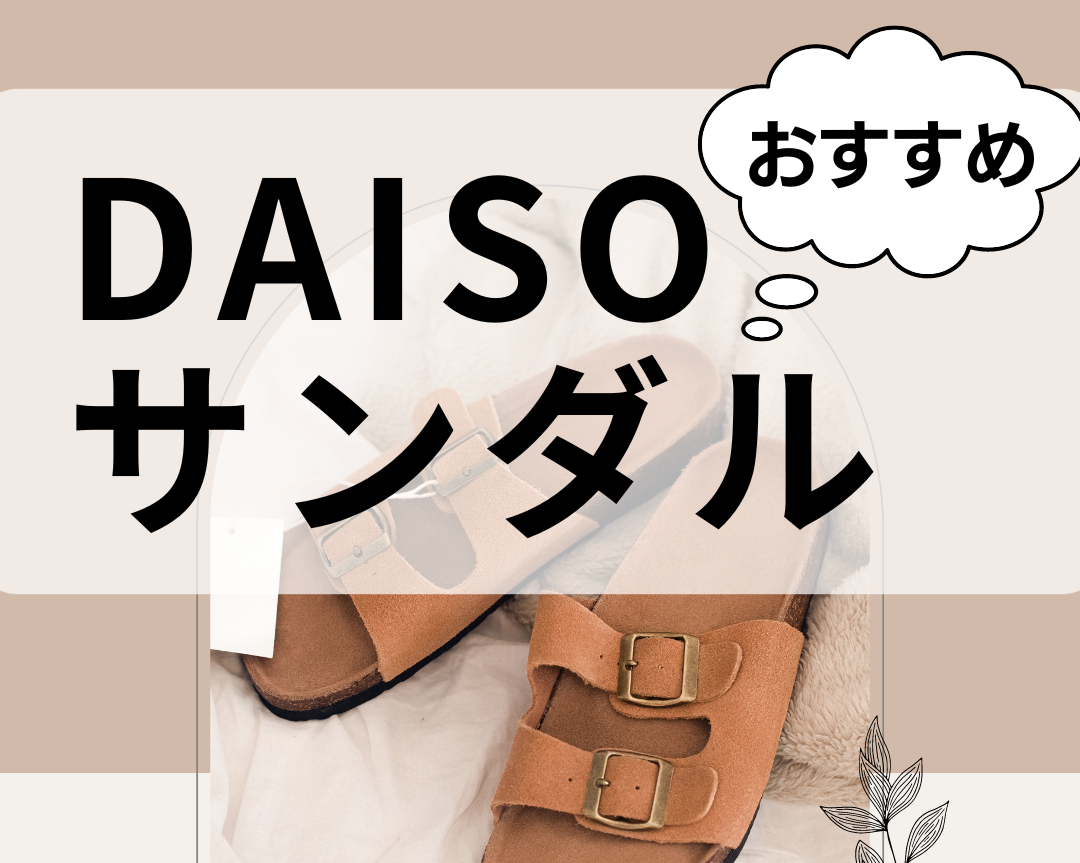 おすすめ

DAISO
サンダル